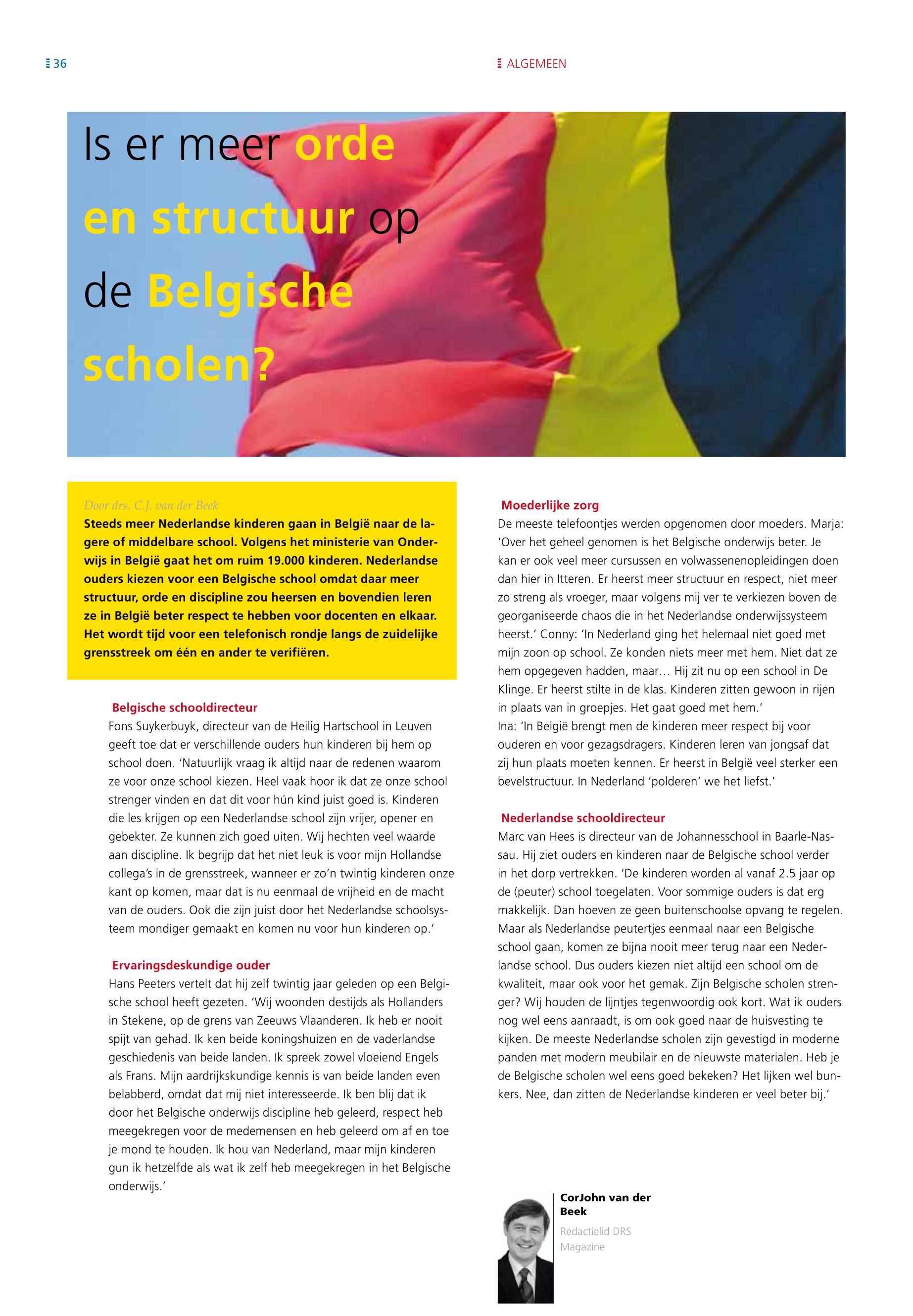 36

ALGEMEEN

Is er meer orde en structuur op de Belgische scholen?

Door drs. C.J. van der Beek

Steeds meer Nederlandse kinderen gaan in België naar de lagere of middelbare school. Volgens het ministerie van Onderwijs in België gaat het om ruim 19.000 kinderen. Nederlandse ouders kiezen voor een Belgische school omdat daar meer structuur, orde en discipline zou heersen en bovendien leren ze in België beter respect te hebben voor docenten en elkaar. Het wordt tijd voor een telefonisch rondje langs de zuidelijke grensstreek om één en ander te verifiëren.

Belgische schooldirecteur

Fons Suykerbuyk, directeur van de Heilig Hartschool in Leuven geeft toe dat er verschillende ouders hun kinderen bij hem op school doen. 'Natuurlijk vraag ik altijd naar de redenen waarom ze voor onze school kiezen. Heel vaak hoor ik dat ze onze school strenger vinden en dat dit voor hún kind juist goed is. Kinderen die les krijgen op een Nederlandse school zijn vrijer, opener en gebekter. Ze kunnen zich goed uiten. Wij hechten veel waarde aan discipline. Ik begrijp dat het niet leuk is voor mijn Hollandse collega's in de grensstreek, wanneer er zo'n twintig kinderen onze kant op komen, maar dat is nu eenmaal de vrijheid en de macht van de ouders. Ook die zijn juist door het Nederlandse schoolsysteem mondiger gemaakt en komen nu voor hun kinderen op.'

Ervaringsdeskundige ouder

Hans Peeters vertelt dat hij zelf twintig jaar geleden op een Belgische school heeft gezeten. 'Wij woonden destijds als Hollanders in Stekene, op de grens van Zeeuws Vlaanderen. Ik heb er nooit spijt van gehad. Ik ken beide koningshuizen en de vaderlandse geschiedenis van beide landen. Ik spreek zowel vloeiend Engels als Frans. Mijn aardrijkskundige kennis is van beide landen even belabberd, omdat dat mij niet interesseerde. Ik ben blij dat ik door het Belgische onderwijs discipline heb geleerd, respect heb meegekregen voor de medemensen en heb geleerd om af en toe je mond te houden. Ik hou van Nederland, maar mijn kinderen gun ik hetzelfde als wat ik zelf heb meegekregen in het Belgische onderwijs.'

Moederlijke zorg

De meeste telefoontjes werden opgenomen door moeders. Marja: 'Over het geheel genomen is het Belgische onderwijs beter. Je kan er ook veel meer cursussen en volwassenenopleidingen doen dan hier in Itteren. Er heerst meer structuur en respect, niet meer zo streng als vroeger, maar volgens mij ver te verkiezen boven de georganiseerde chaos die in het Nederlandse onderwijssysteem heerst.' Conny: 'In Nederland ging het helemaal niet goed met mijn zoon op school. Ze konden niets meer met hem. Niet dat ze hem opgegeven hadden, maar… Hij zit nu op een school in De Klinge. Er heerst stilte in de klas. Kinderen zitten gewoon in rijen in plaats van in groepjes. Het gaat goed met hem.'
Ina: 'In België brengt men de kinderen meer respect bij voor ouderen en voor gezagsdragers. Kinderen leren van jongsaf dat zij hun plaats moeten kennen. Er heerst in België veel sterker een bevelstructuur. In Nederland 'polderen' we het liefst.'

Nederlandse schooldirecteur

Marc van Hees is directeur van de Johannesschool in Baarle-Nassau. Hij ziet ouders en kinderen naar de Belgische school verder in het dorp vertrekken. 'De kinderen worden al vanaf 2.5 jaar op de (peuter) school toegelaten. Voor sommige ouders is dat erg makkelijk. Dan hoeven ze geen buitenschoolse opvang te regelen. Maar als Nederlandse peutertjes eenmaal naar een Belgische school gaan, komen ze bijna nooit meer terug naar een Nederlandse school. Dus ouders kiezen niet altijd een school om de kwaliteit, maar ook voor het gemak. Zijn Belgische scholen strenger? Wij houden de lijntjes tegenwoordig ook kort. Wat ik ouders nog wel eens aanraadt, is om ook goed naar de huisvesting te kijken. De meeste Nederlandse scholen zijn gevestigd in moderne panden met modern meubilair en de nieuwste materialen. Heb je de Belgische scholen wel eens goed bekeken? Het lijken wel bunkers. Nee, dan zitten de Nederlandse kinderen er veel beter bij.'

CorJohn van der Beek
Redactielid DRS Magazine